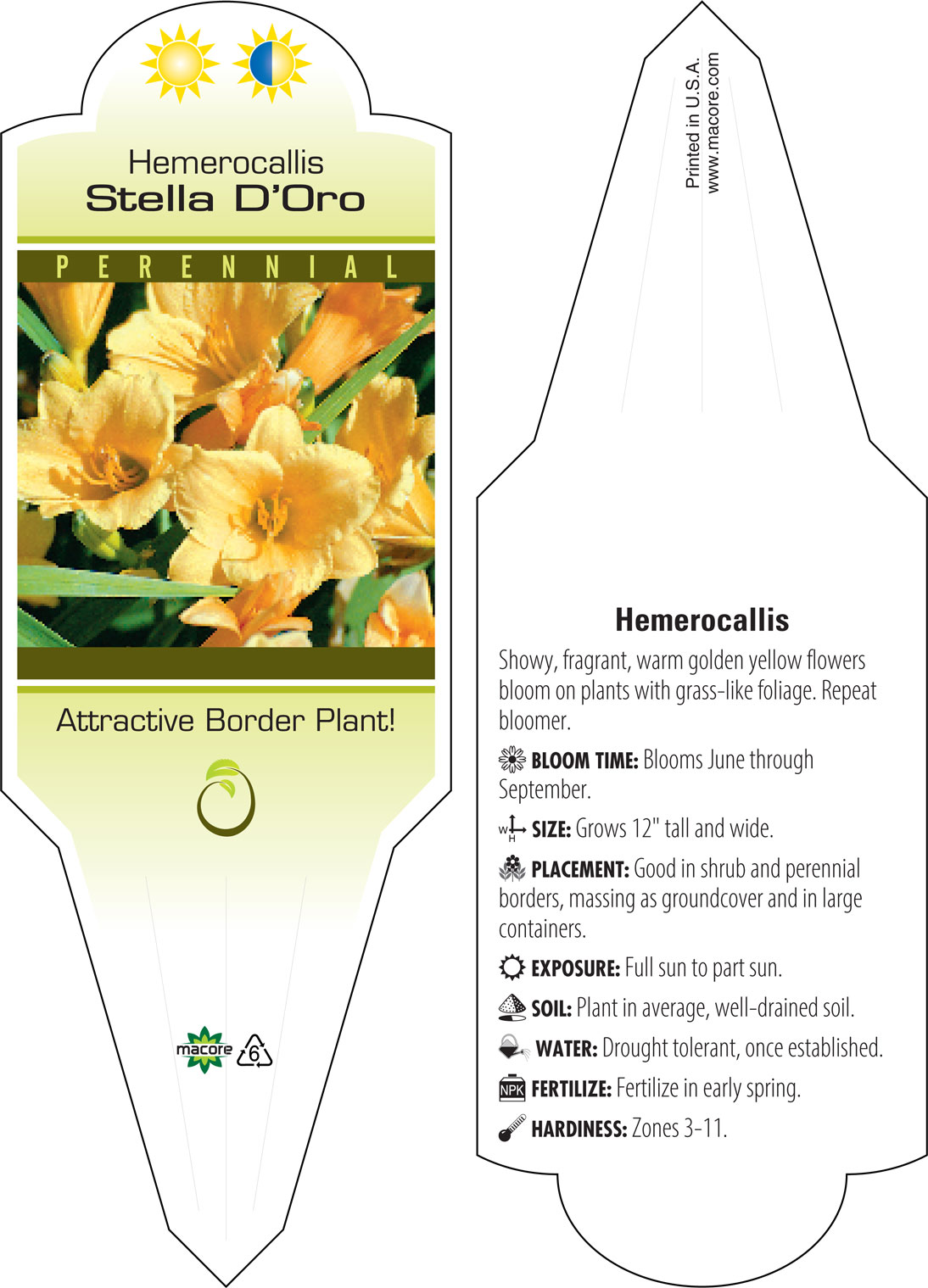 Hemerocallis
Stella D'Oro

PERENNIAL

Attractive Border Plant!

macore 6

Printed in U.S.A.
www.macore.com

Hemerocallis

Showy, fragrant, warm golden yellow flowers bloom on plants with grass-like foliage. Repeat bloomer.

BLOOM TIME: Blooms June through September.

W H SIZE: Grows 12" tall and wide.

PLACEMENT: Good in shrub and perennial borders, massing as groundcover and in large containers.

EXPOSURE: Full sun to part sun.

SOIL: Plant in average, well-drained soil.

WATER: Drought tolerant, once established.

NPK FERTILIZE: Fertilize in early spring.

HARDINESS: Zones 3-11.